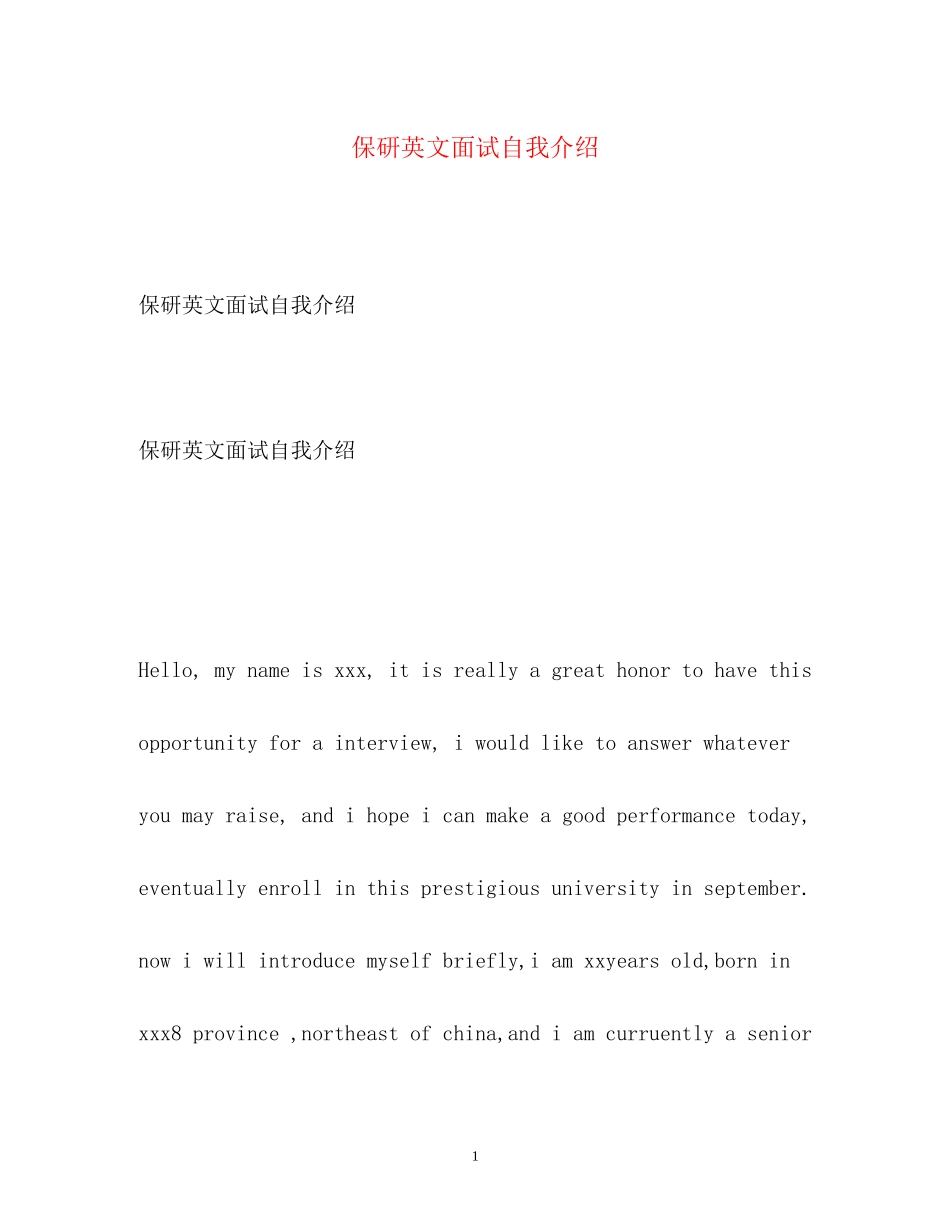 保研英文面试自我介绍

保研英文面试自我介绍

保研英文面试自我介绍

Hello, my name is xxx, it is really a great honor to have this opportunity for a interview, i would like to answer whatever you may raise, and i hope i can make a good performance today, eventually enroll in this prestigious university in september. now i will introduce myself briefly,i am xxyears old,born in xxx8 province ,northeast of china,and i am curruently a senior

1